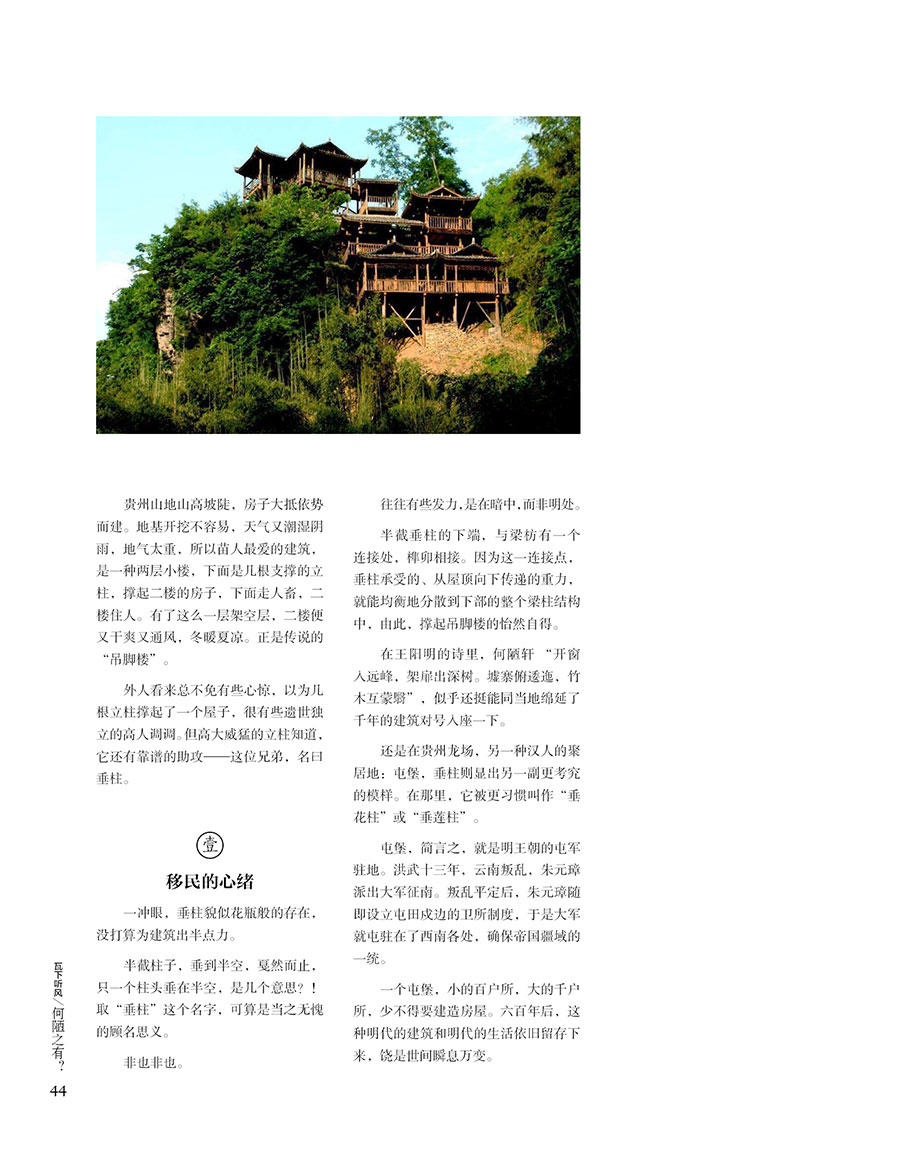 贵州山地山高坡陡，房子大抵依势而建。地基开挖不容易，天气又潮湿阴雨，地气太重，所以苗人最爱的建筑，是一种两层小楼，下面是几根支撑的立柱，撑起二楼的房子，下面走人畜，二楼住人。有了这么一层架空层，二楼便又干爽又通风，冬暖夏凉。正是传说的“吊脚楼”。

外人看来总不免有些心惊，以为几根立柱撑起了一个屋子，很有些遗世独立的高人调调。但高大威猛的立柱知道，它还有靠谱的助攻——这位兄弟，名曰垂柱。

壹

移民的心绪

一冲眼，垂柱貌似花瓶般的存在，没打算为建筑出半点力。

半截柱子，垂到半空，戛然而止，只一个柱头垂在半空，是几个意思？！取“垂柱”这个名字，可算是当之无愧的顾名思义。

非也非也。

往往有些发力，是在暗中，而非明处。

半截垂柱的下端，与梁枋有一个连接处，榫卯相接。因为这一连接点，垂柱承受的、从屋顶向下传递的重力，就能均衡地分散到下部的整个梁柱结构中，由此，撑起吊脚楼的怡然自得。

在王阳明的诗里，何陋轩“开窗入远峰，架扉出深树。墟寨俯逶迤，竹木互蒙翳”，似乎还挺能同当地绵延了千年的建筑对号入座一下。

还是在贵州龙场，另一种汉人的聚居地：屯堡，垂柱则显出另一副更考究的模样。在那里，它被更习惯叫作“垂花柱”或“垂莲柱”。

屯堡，简言之，就是明王朝的屯军驻地。洪武十三年，云南叛乱，朱元璋派出大军征南。叛乱平定后，朱元璋随即设立屯田戍边的卫所制度，于是大军就屯驻在了西南各处，确保帝国疆域的一统。

一个屯堡，小的百户所，大的千户所，少不得要建造房屋。六百年后，这种明代的建筑和明代的生活依旧留存下来，饶是世间瞬息万变。

瓦下听风／何陋之有？

44